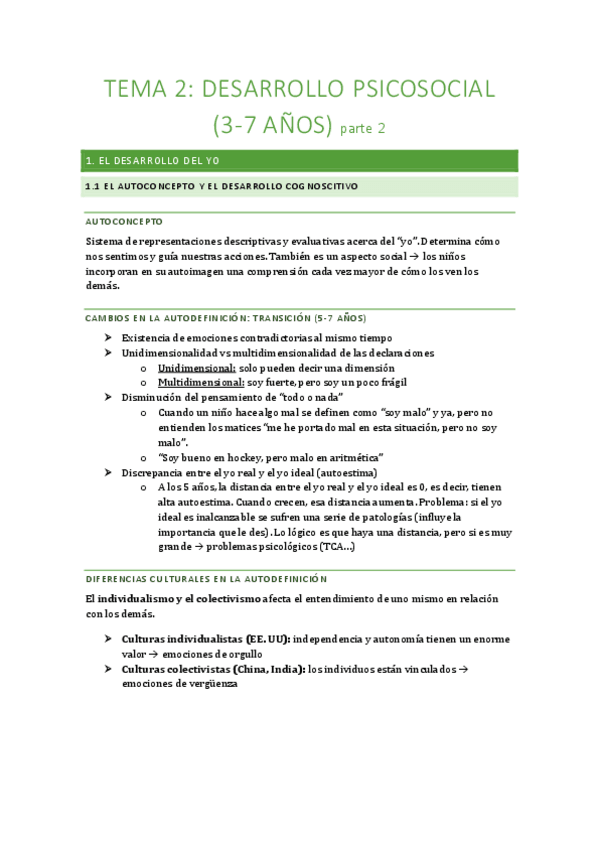 TEMA 2: DESARROLLO PSICOSOCIAL (3-7 AÑOS) parte 2

1. EL DESARROLLO DEL YO

1.1 EL AUTOCONCEPTO Y EL DESARROLLO COGNOSCITIVO

AUTOCONCEPTO

Sistema de representaciones descriptivas y evaluativas acerca del "yo". Determina cómo nos sentimos y guía nuestras acciones. También es un aspecto social → los niños incorporan en su autoimagen una comprensión cada vez mayor de cómo los ven los demás.

CAMBIOS EN LA AUTODEFINICIÓN: TRANSICIÓN (5-7 AÑOS)

➤ Existencia de emociones contradictorias al mismo tiempo
➤ Unidimensionalidad vs multidimensionalidad de las declaraciones
  o Unidimensional: solo pueden decir una dimensión
  o Multidimensional: soy fuerte, pero soy un poco frágil
➤ Disminución del pensamiento de "todo o nada"
  o Cuando un niño hace algo mal se definen como "soy malo" y ya, pero no entienden los matices "me he portado mal en esta situación, pero no soy malo".
  o "Soy bueno en hockey, pero malo en aritmética"
➤ Discrepancia entre el yo real y el yo ideal (autoestima)
  o A los 5 años, la distancia entre el yo real y el yo ideal es 0, es decir, tienen alta autoestima. Cuando crecen, esa distancia aumenta. Problema: si el yo ideal es inalcanzable se sufren una serie de patologías (influye la importancia que le des). Lo lógico es que haya una distancia, pero si es muy grande → problemas psicológicos (TCA...)

DIFERENCIAS CULTURALES EN LA AUTODEFINICIÓN

El individualismo y el colectivismo afecta el entendimiento de uno mismo en relación con los demás.

➤ Culturas individualistas (EE. UU): independencia y autonomía tienen un enorme valor → emociones de orgullo
➤ Culturas colectivistas (China, India): los individuos están vinculados → emociones de vergüenza